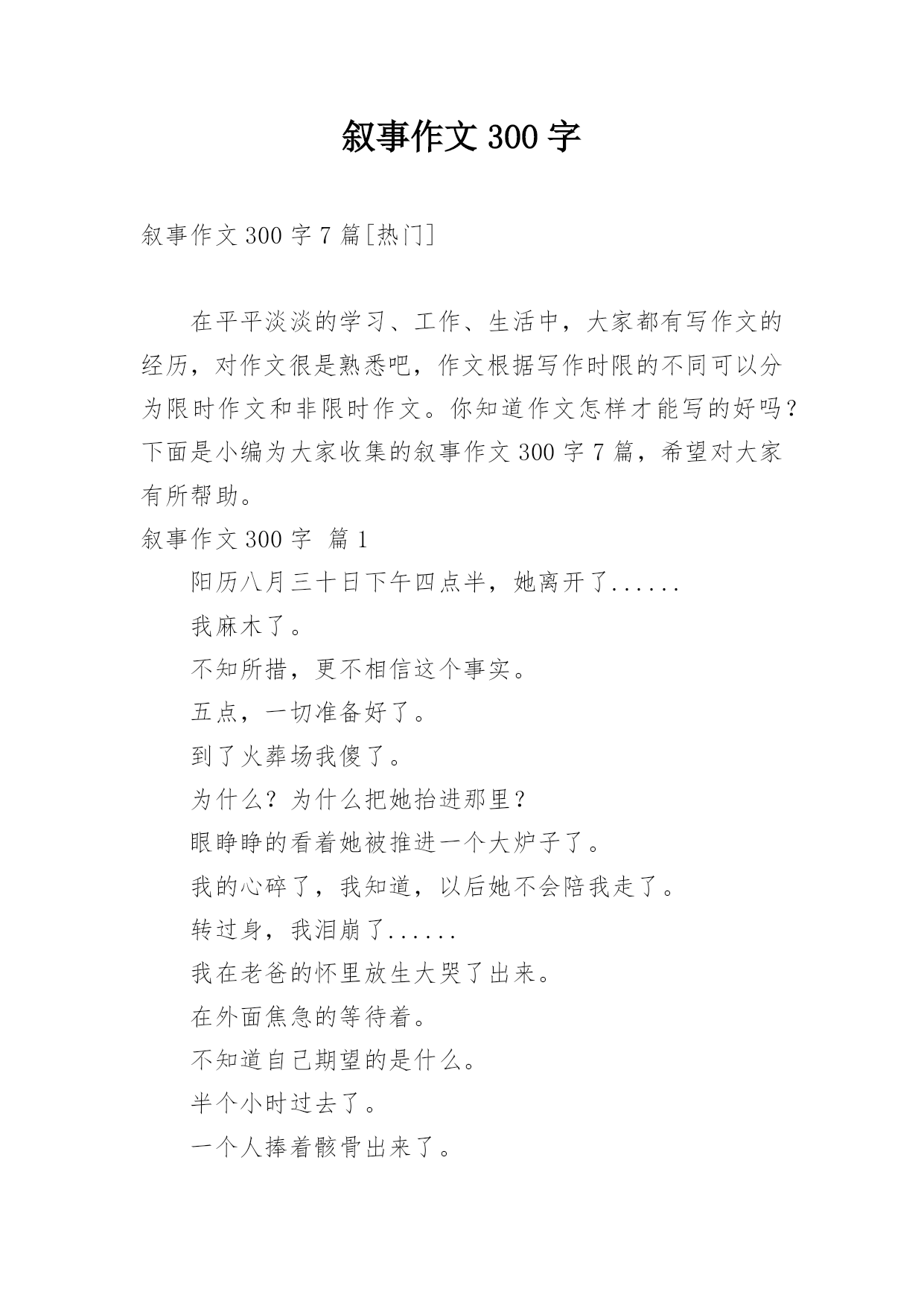 叙事作文 300 字

叙事作文 300 字 7 篇[热门]

在平平淡淡的学习、工作、生活中，大家都有写作文的经历，对作文很是熟悉吧，作文根据写作时限的不同可以分为限时作文和非限时作文。你知道作文怎样才能写的好吗？下面是小编为大家收集的叙事作文 300 字 7 篇，希望对大家有所帮助。

叙事作文 300 字 篇 1

阳历八月三十日下午四点半，她离开了......

我麻木了。

不知所措，更不相信这个事实。

五点，一切准备好了。

到了火葬场我傻了。

为什么？为什么把她抬进那里？

眼睁睁的看着她被推进一个大炉子了。

我的心碎了，我知道，以后她不会陪我走了。

转过身，我泪崩了......

我在老爸的怀里放生大哭了出来。

在外面焦急的等待着。

不知道自己期望的是什么。

半个小时过去了。

一个人捧着骸骨出来了。